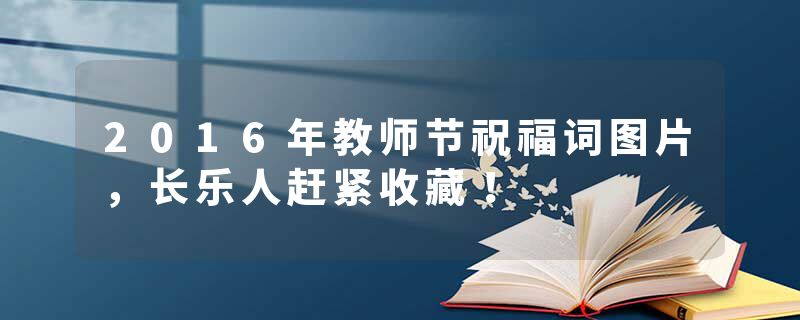 2016年教师节祝福词图片，长乐人赶紧收藏！